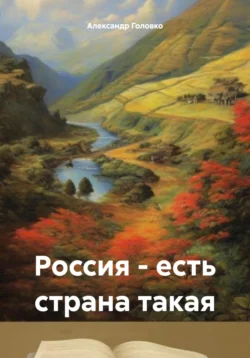 Александр Головко

Россия - есть страна такая